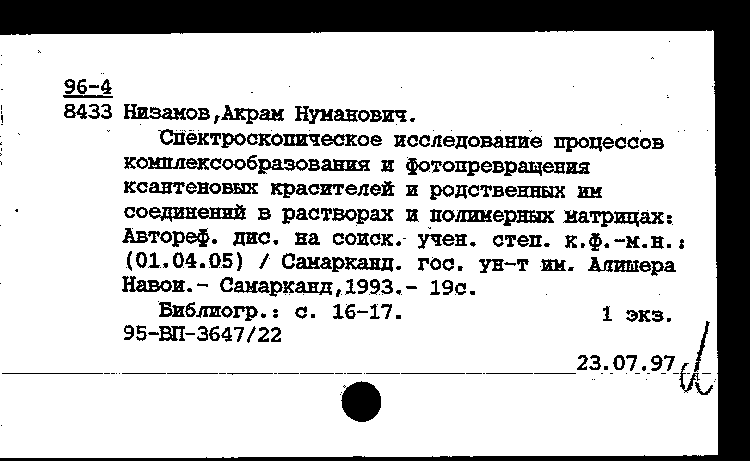 96-4
8433 Низамов,Акрам Нуманович.

Спектроскопическое исследование процессов комплексообразования и фотопревращения ксантеновых красителей и родственных им соединений в растворах и полимерных матрицах: Автореф. дис. на соиск. учен. степ. к.ф.-м.н.: (01.04.05) / Самарканд. гос. ун-т им. Алишера Навои.- Самарканд,1993.- 19с.

Библиогр.: с. 16-17.   1 экз.
95-ВП-3647/22

23.07.97